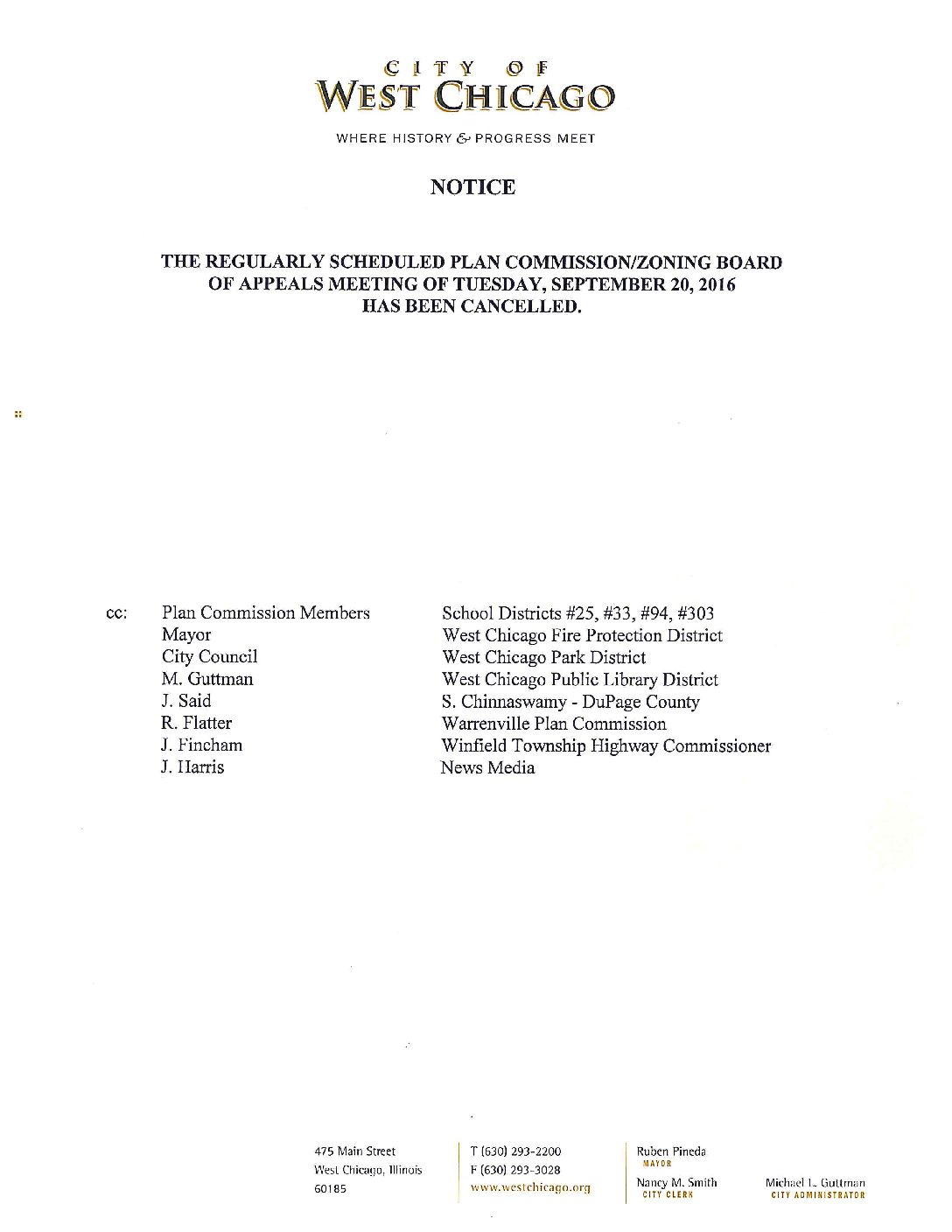 CITY OF
WEST CHICAGO

WHERE HISTORY & PROGRESS MEET

NOTICE

THE REGULARLY SCHEDULED PLAN COMMISSION/ZONING BOARD OF APPEALS MEETING OF TUESDAY, SEPTEMBER 20, 2016 HAS BEEN CANCELLED.

cc: Plan Commission Members
Mayor
City Council
M. Guttman
J. Said
R. Flatter
J. Fincham
J. Harris

School Districts #25, #33, #94, #303
West Chicago Fire Protection District
West Chicago Park District
West Chicago Public Library District
S. Chinnaswamy - DuPage County
Warrenville Plan Commission
Winfield Township Highway Commissioner
News Media

475 Main Street
West Chicago, Illinois
60185

T (630) 293-2200
F (630) 293-3028
www.westchicago.org

Ruben Pineda
MAYOR
Nancy M. Smith
CITY CLERK

Michael L. Guttman
CITY ADMINISTRATOR